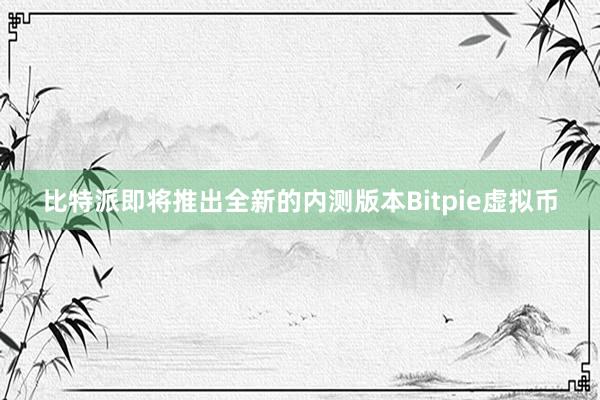 比特派即将推出全新的内测版本Bitpie虚拟币